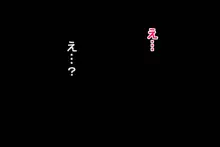 え…

え…?